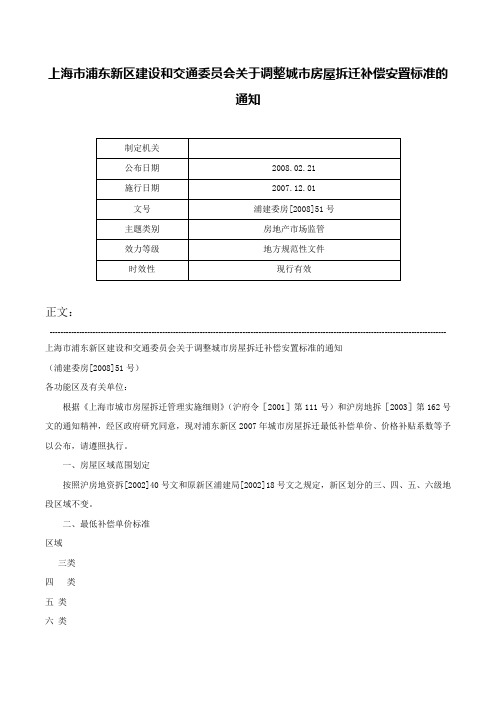 上海市浦东新区建设和交通委员会关于调整城市房屋拆迁补偿安置标准的通知

| 制定机关 | |
|---|---|
| 公布日期 | 2008.02.21 |
| 施行日期 | 2007.12.01 |
| 文号 | 浦建委房[2008]51号 |
| 主题类别 | 房地产市场监管 |
| 效力等级 | 地方规范性文件 |
| 时效性 | 现行有效 |

正文：

上海市浦东新区建设和交通委员会关于调整城市房屋拆迁补偿安置标准的通知

（浦建委房[2008]51号）

各功能区及有关单位：

根据《上海市城市房屋拆迁管理实施细则》（沪府令［2001］第111号）和沪房地拆［2003］第162号文的通知精神，经区政府研究同意，现对浦东新区2007年城市房屋拆迁最低补偿单价、价格补贴系数等予以公布，请遵照执行。

一、房屋区域范围划定

按照沪房地资拆[2002]40号文和原新区浦建局[2002]18号文之规定，新区划分的三、四、五、六级地段区域不变。

二、最低补偿单价标准

区域

三类

四 类

五 类

六 类